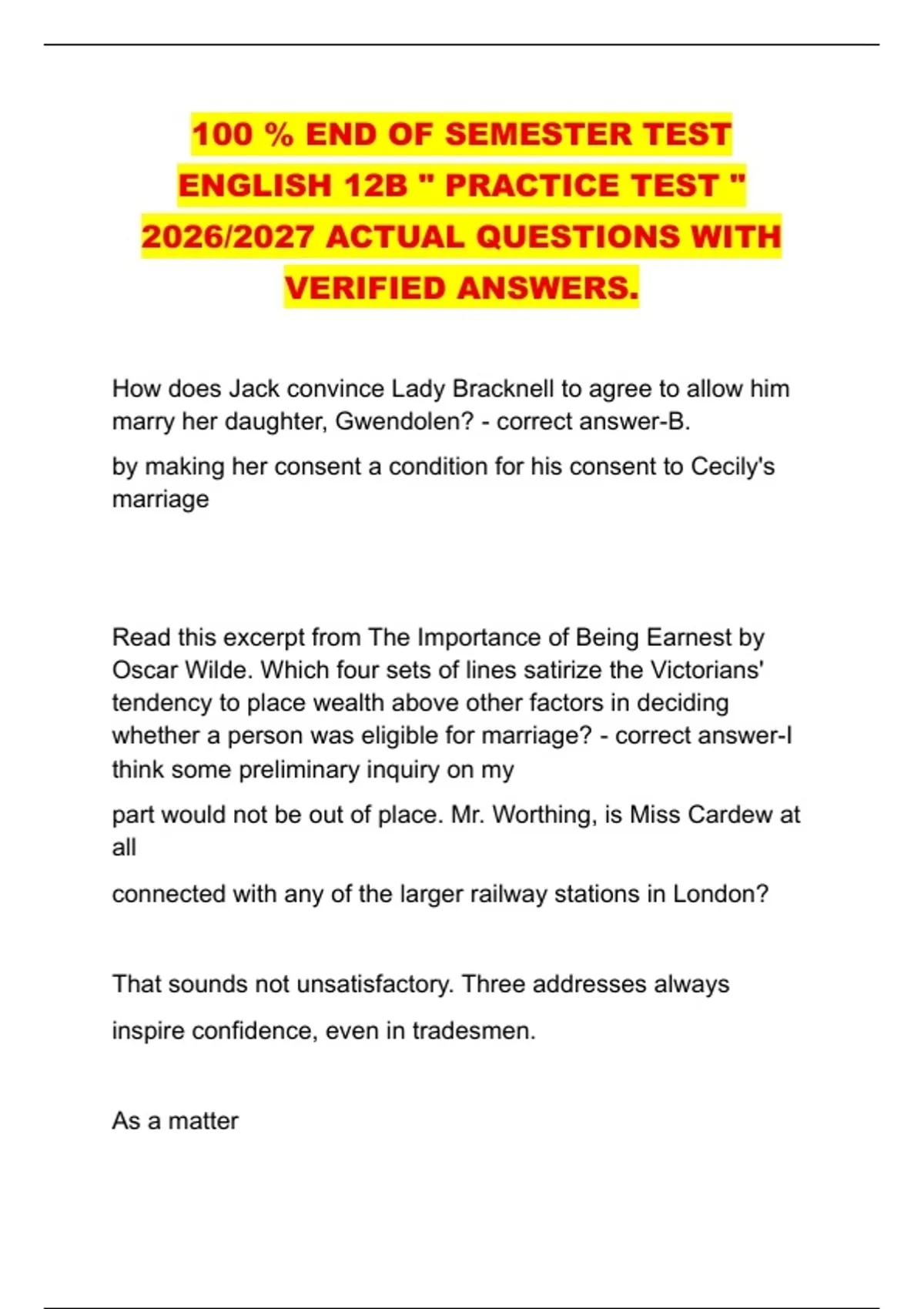 100 % END OF SEMESTER TEST ENGLISH 12B " PRACTICE TEST " 2026/2027 ACTUAL QUESTIONS WITH VERIFIED ANSWERS.

How does Jack convince Lady Bracknell to agree to allow him marry her daughter, Gwendolen? - correct answer-B.

by making her consent a condition for his consent to Cecily's marriage

Read this excerpt from The Importance of Being Earnest by Oscar Wilde. Which four sets of lines satirize the Victorians' tendency to place wealth above other factors in deciding whether a person was eligible for marriage? - correct answer-I think some preliminary inquiry on my

part would not be out of place. Mr. Worthing, is Miss Cardew at all

connected with any of the larger railway stations in London?

That sounds not unsatisfactory. Three addresses always

inspire confidence, even in tradesmen.

As a matter